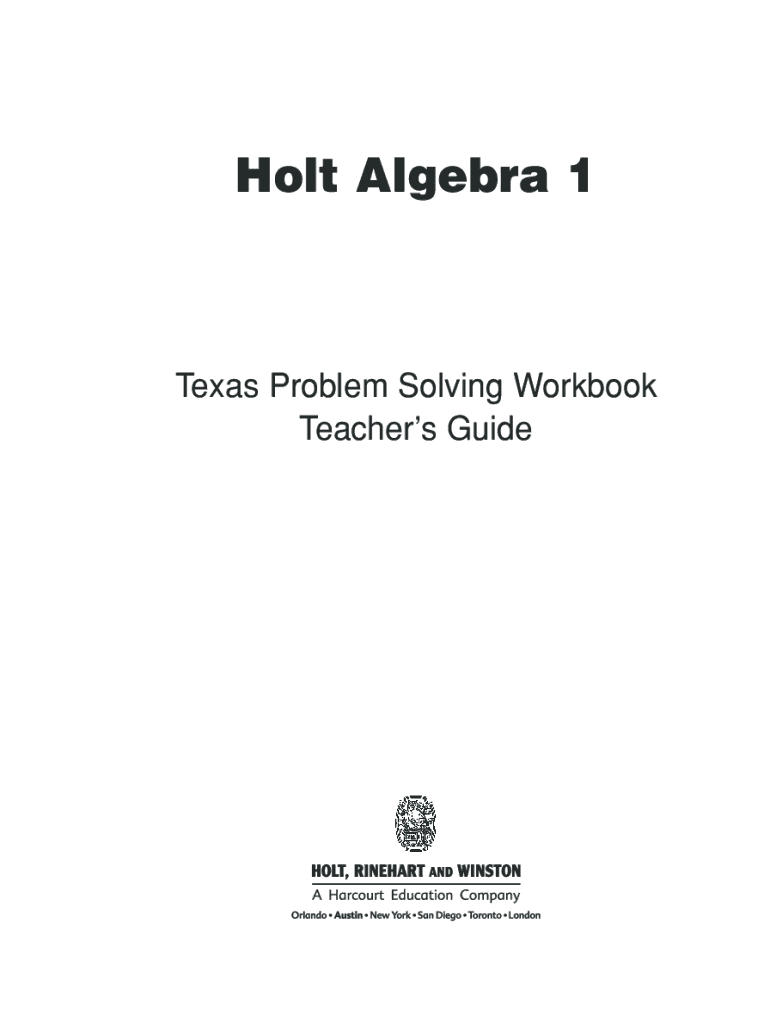 Holt Algebra 1

Texas Problem Solving Workbook
Teacher's Guide

HOLT, RINEHART AND WINSTON
A Harcourt Education Company
Orlando • Austin • New York • San Diego • Toronto • London